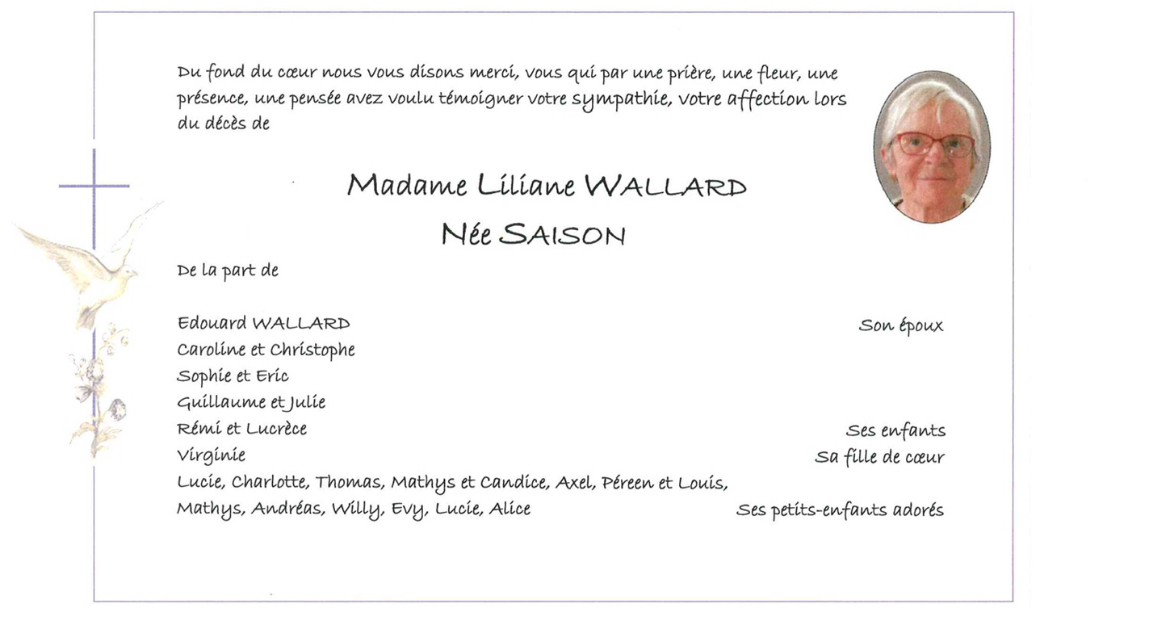 Du fond du cœur nous vous disons merci, vous qui par une prière, une fleur, une présence, une pensée avez voulu témoigner votre sympathie, votre affection lors du décès de

Madame Liliane WALLARD

Née SAISON

De la part de

Edouard WALLARD
Son époux

Caroline et Christophe
Sophie et Eric
Guillaume et Julie
Rémi et Lucrèce
Ses enfants

Virginie
Sa fille de cœur

Lucie, Charlotte, Thomas, Mathys et Candice, Axel, Péreen et Louis, Mathys, Andréas, Willy, Evy, Lucie, Alice
Ses petits-enfants adorés